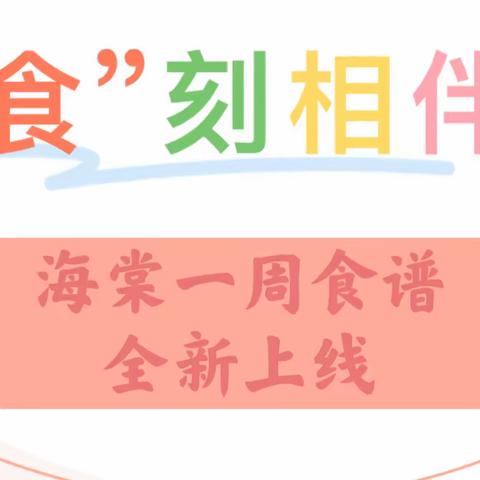 食”刻相伴

海棠一周食谱
全新上线